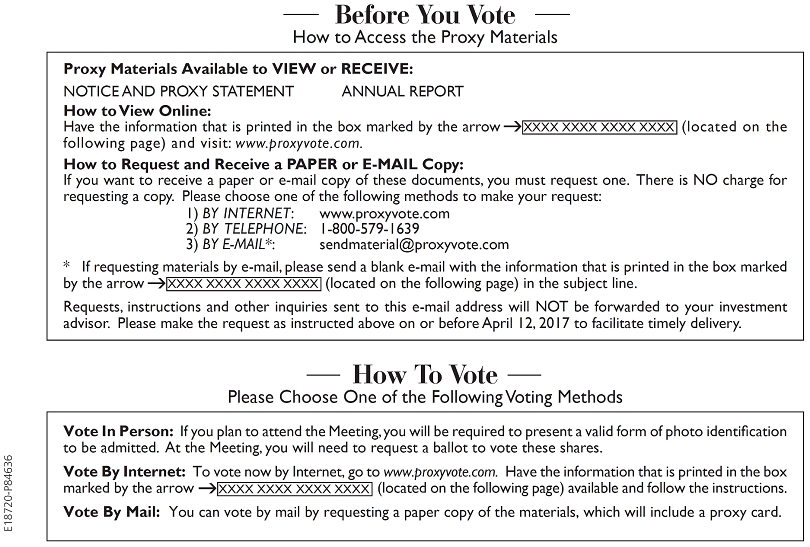 — Before You Vote —
How to Access the Proxy Materials

Proxy Materials Available to VIEW or RECEIVE:
NOTICE AND PROXY STATEMENT ANNUAL REPORT

How to View Online:
Have the information that is printed in the box marked by the arrow → XXXX XXXX XXXX XXXX (located on the following page) and visit: www.proxyvote.com.

How to Request and Receive a PAPER or E-MAIL Copy:
If you want to receive a paper or e-mail copy of these documents, you must request one. There is NO charge for requesting a copy. Please choose one of the following methods to make your request:
1) BY INTERNET: www.proxyvote.com
2) BY TELEPHONE: 1-800-579-1639
3) BY E-MAIL*: sendmaterial@proxyvote.com

* If requesting materials by e-mail, please send a blank e-mail with the information that is printed in the box marked by the arrow → XXXX XXXX XXXX XXXX (located on the following page) in the subject line.

Requests, instructions and other inquiries sent to this e-mail address will NOT be forwarded to your investment advisor. Please make the request as instructed above on or before April 12, 2017 to facilitate timely delivery.

— How To Vote —
Please Choose One of the Following Voting Methods

Vote In Person: If you plan to attend the Meeting, you will be required to present a valid form of photo identification to be admitted. At the Meeting, you will need to request a ballot to vote these shares.

Vote By Internet: To vote now by Internet, go to www.proxyvote.com. Have the information that is printed in the box marked by the arrow → XXXX XXXX XXXX XXXX (located on the following page) available and follow the instructions.

Vote By Mail: You can vote by mail by requesting a paper copy of the materials, which will include a proxy card.

E18720-P84636